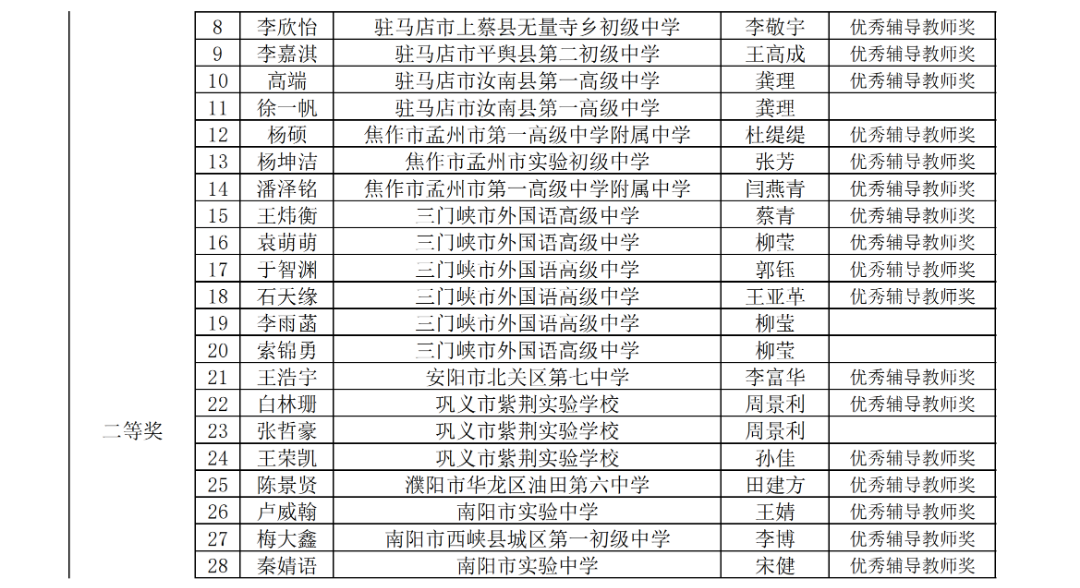 | 二等奖 | 8 | 李欣怡 | 驻马店市上蔡县无量寺乡初级中学 | 李敬宇 | 优秀辅导教师奖 |
|---|---|---|---|---|---|
| | 9 | 李嘉淇 | 驻马店市平舆县第二初级中学 | 王高成 | 优秀辅导教师奖 |
| | 10 | 高端 | 驻马店市汝南县第一高级中学 | 龚理 | 优秀辅导教师奖 |
| | 11 | 徐一帆 | 驻马店市汝南县第一高级中学 | 龚理 | |
| | 12 | 杨硕 | 焦作市孟州市第一高级中学附属中学 | 杜缇缇 | 优秀辅导教师奖 |
| | 13 | 杨坤洁 | 焦作市孟州市实验初级中学 | 张芳 | 优秀辅导教师奖 |
| | 14 | 潘泽铭 | 焦作市孟州市第一高级中学附属中学 | 闫燕青 | 优秀辅导教师奖 |
| | 15 | 王炜衡 | 三门峡市外国语高级中学 | 蔡青 | 优秀辅导教师奖 |
| | 16 | 袁萌萌 | 三门峡市外国语高级中学 | 柳莹 | 优秀辅导教师奖 |
| | 17 | 于智渊 | 三门峡市外国语高级中学 | 郭钰 | 优秀辅导教师奖 |
| | 18 | 石天缘 | 三门峡市外国语高级中学 | 王亚革 | 优秀辅导教师奖 |
| | 19 | 李雨菡 | 三门峡市外国语高级中学 | 柳莹 | |
| | 20 | 索锦勇 | 三门峡市外国语高级中学 | 柳莹 | |
| | 21 | 王浩宇 | 安阳市北关区第七中学 | 李富华 | 优秀辅导教师奖 |
| | 22 | 白林珊 | 巩义市紫荆实验学校 | 周景利 | 优秀辅导教师奖 |
| | 23 | 张哲豪 | 巩义市紫荆实验学校 | 周景利 | |
| | 24 | 王荣凯 | 巩义市紫荆实验学校 | 孙佳 | 优秀辅导教师奖 |
| | 25 | 陈景贤 | 濮阳市华龙区油田第六中学 | 田建方 | 优秀辅导教师奖 |
| | 26 | 卢威翰 | 南阳市实验中学 | 王婧 | 优秀辅导教师奖 |
| | 27 | 梅大鑫 | 南阳市西峡县城区第一初级中学 | 李博 | 优秀辅导教师奖 |
| | 28 | 秦婧语 | 南阳市实验中学 | 宋健 | 优秀辅导教师奖 |